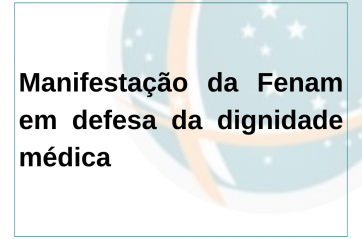 Manifestação da Fenam em defesa da dignidade médica